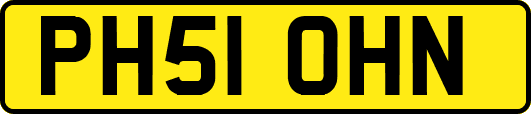 PH51 OHN